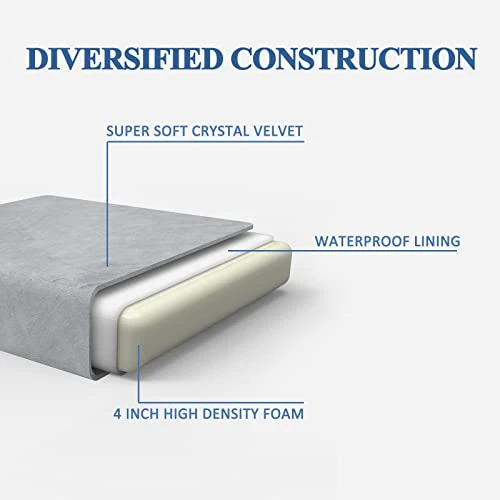 DIVERSIFIED CONSTRUCTION

SUPER SOFT CRYSTAL VELVET

WATERPROOF LINING

4 INCH HIGH DENSITY FOAM